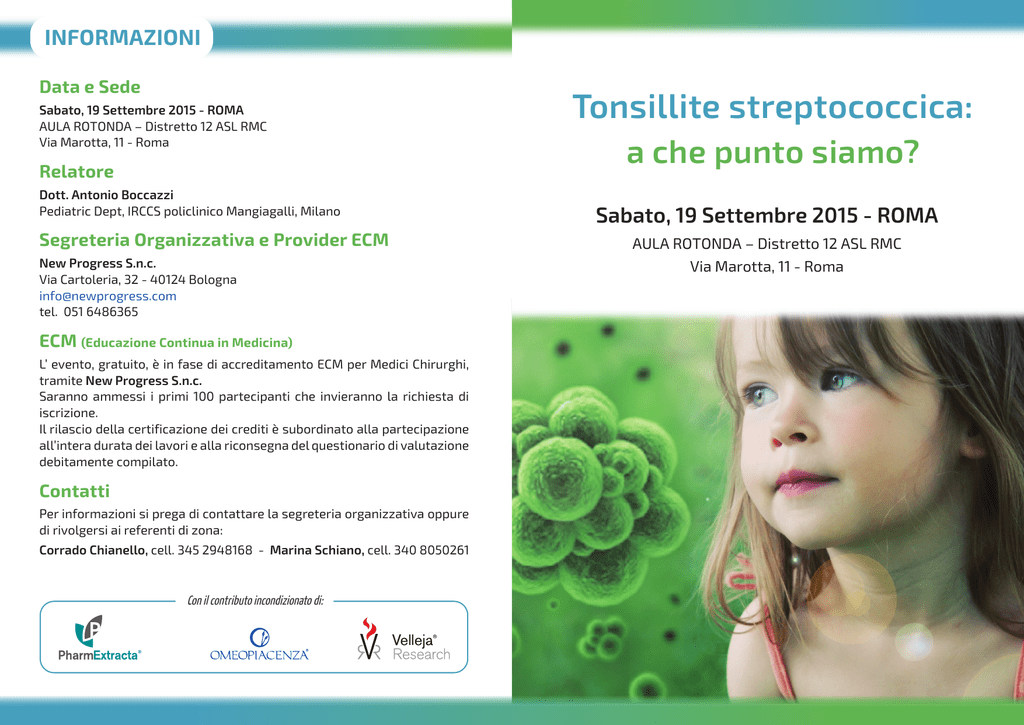 INFORMAZIONI

Data e Sede

Sabato, 19 Settembre 2015 - ROMA
AULA ROTONDA – Distretto 12 ASL RMC
Via Marotta, 11 - Roma

Relatore

Dott. Antonio Boccazzi
Pediatric Dept, IRCCS policlinico Mangiagalli, Milano

Segreteria Organizzativa e Provider ECM

New Progress S.n.c.
Via Cartoleria, 32 - 40124 Bologna
info@newprogress.com
tel. 051 6486365

ECM (Educazione Continua in Medicina)

L' evento, gratuito, è in fase di accreditamento ECM per Medici Chirurghi, tramite New Progress S.n.c.
Saranno ammessi i primi 100 partecipanti che invieranno la richiesta di iscrizione.
Il rilascio della certificazione dei crediti è subordinato alla partecipazione all'intera durata dei lavori e alla riconsegna del questionario di valutazione debitamente compilato.

Contatti

Per informazioni si prega di contattare la segreteria organizzativa oppure di rivolgersi ai referenti di zona:
Corrado Chianello, cell. 345 2948168 - Marina Schiano, cell. 340 8050261

Con il contributo incondizionato di:

PharmExtracta®

OMEOPIACENZA®

Velleja® Research

Tonsillite streptococcica: a che punto siamo?

Sabato, 19 Settembre 2015 - ROMA
AULA ROTONDA – Distretto 12 ASL RMC
Via Marotta, 11 - Roma